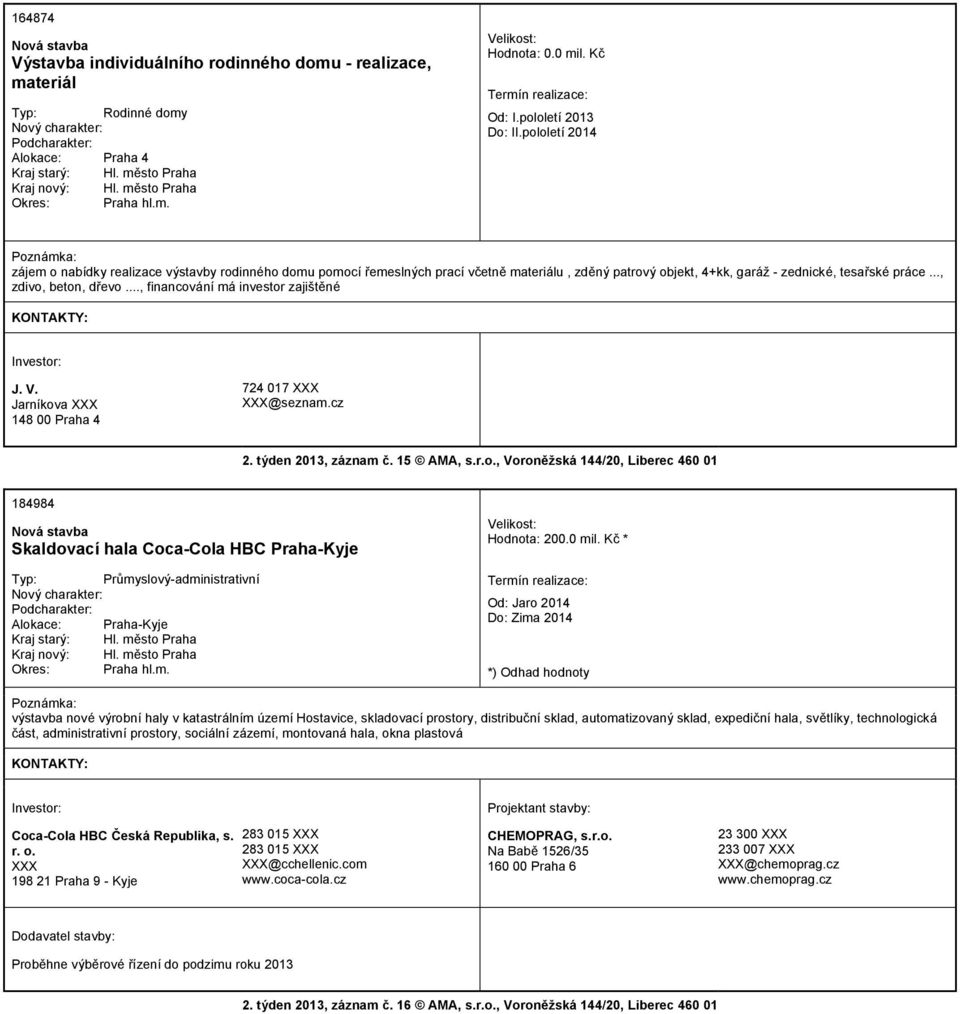 164874

Nová stavba
Výstavba individuálního rodinného domu - realizace, materiál

Typ: Rodinné domy
Nový charakter:
Podcharakter:
Alokace: Praha 4
Kraj starý: Hl. město Praha
Kraj nový: Hl. město Praha
Okres: Praha hl.m.

Velikost:
Hodnota: 0.0 mil. Kč

Termín realizace:
Od: I.pololetí 2013
Do: II.pololetí 2014

Poznámka:
zájem o nabídky realizace výstavby rodinného domu pomocí řemeslných prací včetně materiálu , zděný patrový objekt, 4+kk, garáž - zednické, tesařské práce ..., zdivo, beton, dřevo ..., financování má investor zajištěné

KONTAKTY:

Investor:

J. V.
Jarníkova XXX
148 00 Praha 4

724 017 XXX
XXX@seznam.cz

2. týden 2013, záznam č. 15 © AMA, s.r.o., Voroněžská 144/20, Liberec 460 01

184984

Nová stavba
Skaldovací hala Coca-Cola HBC Praha-Kyje

Typ: Průmyslový-administrativní
Nový charakter:
Podcharakter:
Alokace: Praha-Kyje
Kraj starý: Hl. město Praha
Kraj nový: Hl. město Praha
Okres: Praha hl.m.

Velikost:
Hodnota: 200.0 mil. Kč *

Termín realizace:
Od: Jaro 2014
Do: Zima 2014

*) Odhad hodnoty

Poznámka:
výstavba nové výrobní haly v katastrálním území Hostavice, skladovací prostory, distribuční sklad, automatizovaný sklad, expediční hala, světlíky, technologická část, administrativní prostory, sociální zázemí, montovaná hala, okna plastová

KONTAKTY:

Investor:

Coca-Cola HBC Česká Republika, s. r. o.
XXX
198 21 Praha 9 - Kyje

283 015 XXX
283 015 XXX
XXX@cchellenic.com
www.coca-cola.cz

Projektant stavby:

CHEMOPRAG, s.r.o.
Na Babě 1526/35
160 00 Praha 6

23 300 XXX
233 007 XXX
XXX@chemoprag.cz
www.chemoprag.cz

Dodavatel stavby:

Proběhne výběrové řízení do podzimu roku 2013

2. týden 2013, záznam č. 16 © AMA, s.r.o., Voroněžská 144/20, Liberec 460 01